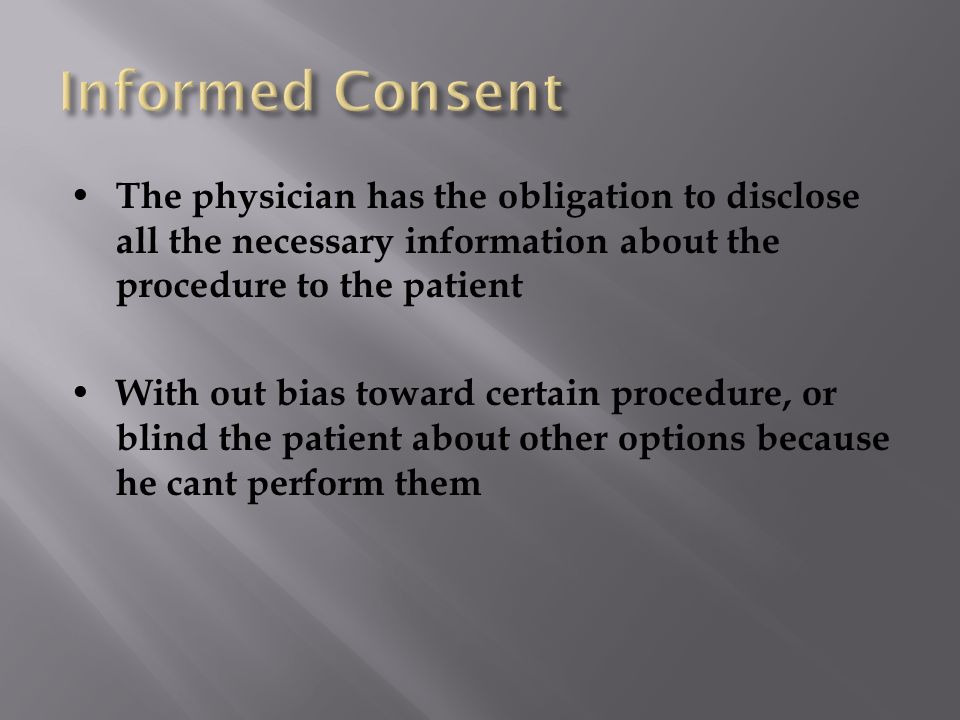 Informed Consent

• The physician has the obligation to disclose all the necessary information about the procedure to the patient

• With out bias toward certain procedure, or blind the patient about other options because he cant perform them